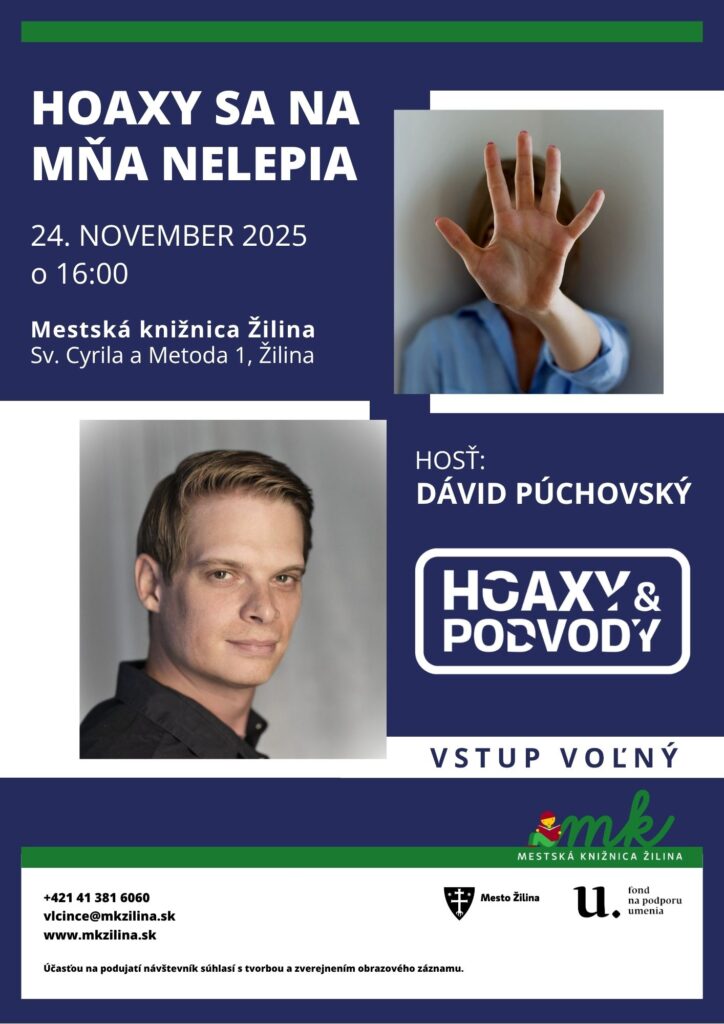 HOAXY SA NA MŇA NELEPIA

24. NOVEMBER 2025
o 16:00

Mestská knižnica Žilina
Sv. Cyrila a Metoda 1, Žilina

HOSŤ:
DÁVID PÚCHOVSKÝ

HOAXY & PODVODY

VSTUP VOĽNÝ

mk
MESTSKÁ KNIŽNICA ŽILINA

+421 41 381 6060
vlcince@mkzilina.sk
www.mkzilina.sk

Mesto Žilina

u. fond na podporu umenia

Účasťou na podujatí návštevník súhlasí s tvorbou a zverejnením obrazového záznamu.